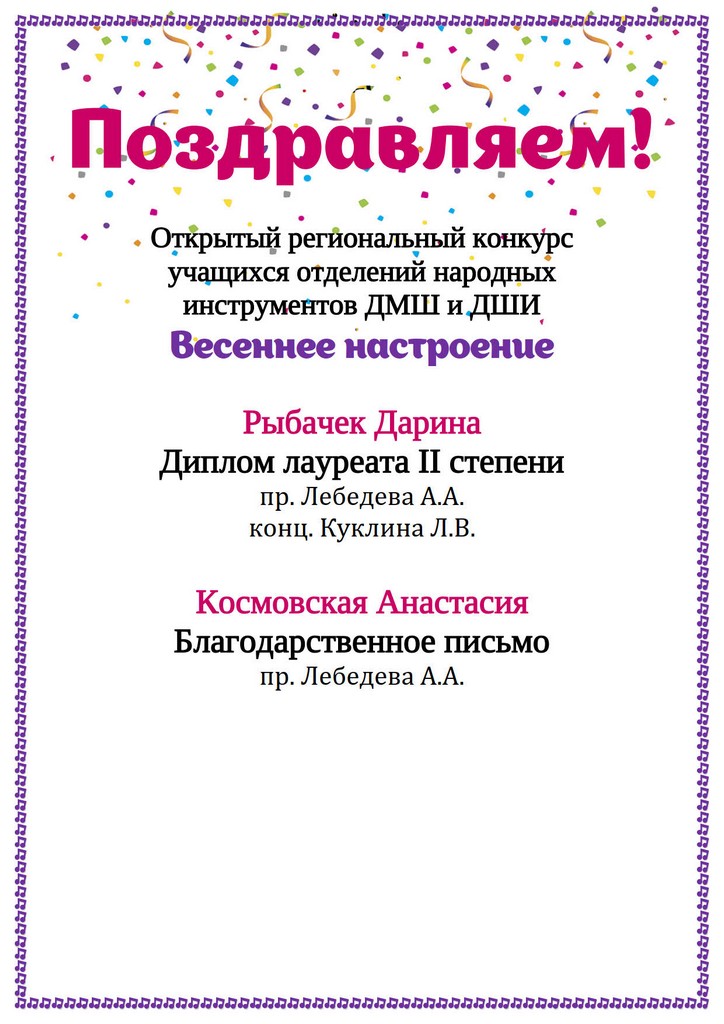 Поздравляем!

Открытый региональный конкурс учащихся отделений народных инструментов ДМШ и ДШИ

Весеннее настроение

Рыбачек Дарина

Диплом лауреата II степени

пр. Лебедева А.А.

конц. Куклина Л.В.

Космовская Анастасия

Благодарственное письмо

пр. Лебедева А.А.